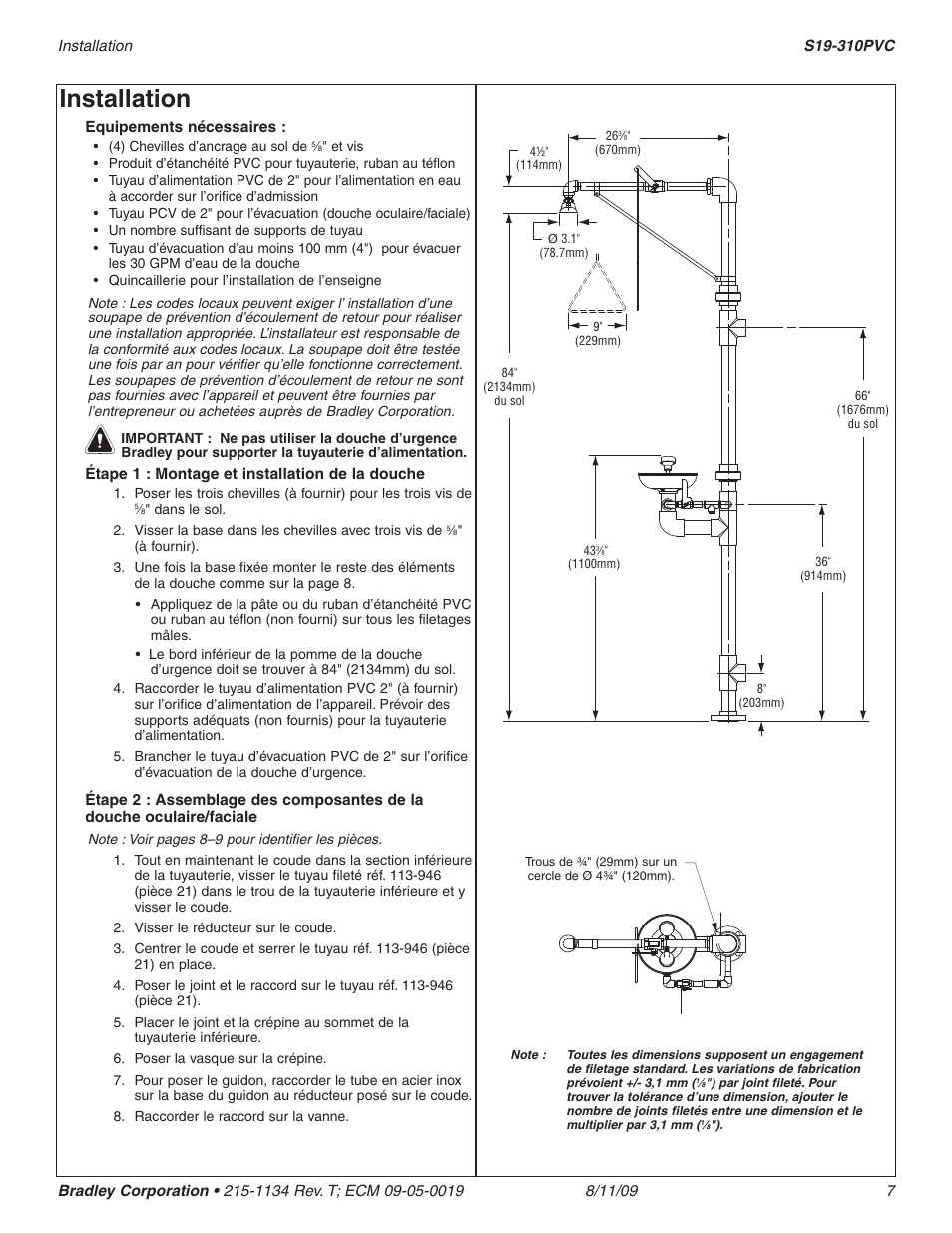 Installation S19-310PVC

Installation

Equipements nécessaires :

• (4) Chevilles d'ancrage au sol de ⅝" et vis
• Produit d'étanchéité PVC pour tuyauterie, ruban au téflon
• Tuyau d'alimentation PVC de 2" pour l'alimentation en eau à accorder sur l'orifice d'admission
• Tuyau PCV de 2" pour l'évacuation (douche oculaire/faciale)
• Un nombre suffisant de supports de tuyau
• Tuyau d'évacuation d'au moins 100 mm (4") pour évacuer les 30 GPM d'eau de la douche
• Quincaillerie pour l'installation de l'enseigne

Note : Les codes locaux peuvent exiger l' installation d'une soupape de prévention d'écoulement de retour pour réaliser une installation appropriée. L'installateur est responsable de la conformité aux codes locaux. La soupape doit être testée une fois par an pour vérifier qu'elle fonctionne correctement. Les soupapes de prévention d'écoulement de retour ne sont pas fournies avec l'appareil et peuvent être fournies par l'entrepreneur ou achetées auprès de Bradley Corporation.

IMPORTANT : Ne pas utiliser la douche d'urgence Bradley pour supporter la tuyauterie d'alimentation.

Étape 1 : Montage et installation de la douche

1. Poser les trois chevilles (à fournir) pour les trois vis de ⅝" dans le sol.
2. Visser la base dans les chevilles avec trois vis de ⅝" (à fournir).
3. Une fois la base fixée monter le reste des éléments de la douche comme sur la page 8.
• Appliquez de la pâte ou du ruban d'étanchéité PVC ou ruban au téflon (non fourni) sur tous les filetages mâles.
• Le bord inférieur de la pomme de la douche d'urgence doit se trouver à 84" (2134mm) du sol.
4. Raccorder le tuyau d'alimentation PVC 2" (à fournir) sur l'orifice d'alimentation de l'appareil. Prévoir des supports adéquats (non fournis) pour la tuyauterie d'alimentation.
5. Brancher le tuyau d'évacuation PVC de 2" sur l'orifice d'évacuation de la douche d'urgence.

Étape 2 : Assemblage des composantes de la douche oculaire/faciale

Note : Voir pages 8–9 pour identifier les pièces.

1. Tout en maintenant le coude dans la section inférieure de la tuyauterie, visser le tuyau fileté réf. 113-946 (pièce 21) dans le trou de la tuyauterie inférieure et y visser le coude.
2. Visser le réducteur sur le coude.
3. Centrer le coude et serrer le tuyau réf. 113-946 (pièce 21) en place.
4. Poser le joint et le raccord sur le tuyau réf. 113-946 (pièce 21).
5. Placer le joint et la crépine au sommet de la tuyauterie inférieure.
6. Poser la vasque sur la crépine.
7. Pour poser le guidon, raccorder le tube en acier inox sur la base du guidon au réducteur posé sur le coude.
8. Raccorder le raccord sur la vanne.

26⅜" (670mm)
4½" (114mm)
Ø 3.1" (78.7mm)
9" (229mm)
84" (2134mm) du sol
66" (1676mm) du sol
43⅜" (1100mm)
36" (914mm)
8" (203mm)

Trous de ¾" (29mm) sur un cercle de Ø 4¾" (120mm).

Note : Toutes les dimensions supposent un engagement de filetage standard. Les variations de fabrication prévoient +/- 3,1 mm (⅛") par joint fileté. Pour trouver la tolérance d'une dimension, ajouter le nombre de joints filetés entre une dimension et le multiplier par 3,1 mm (⅛").

Bradley Corporation • 215-1134 Rev. T; ECM 09-05-0019 8/11/09 7